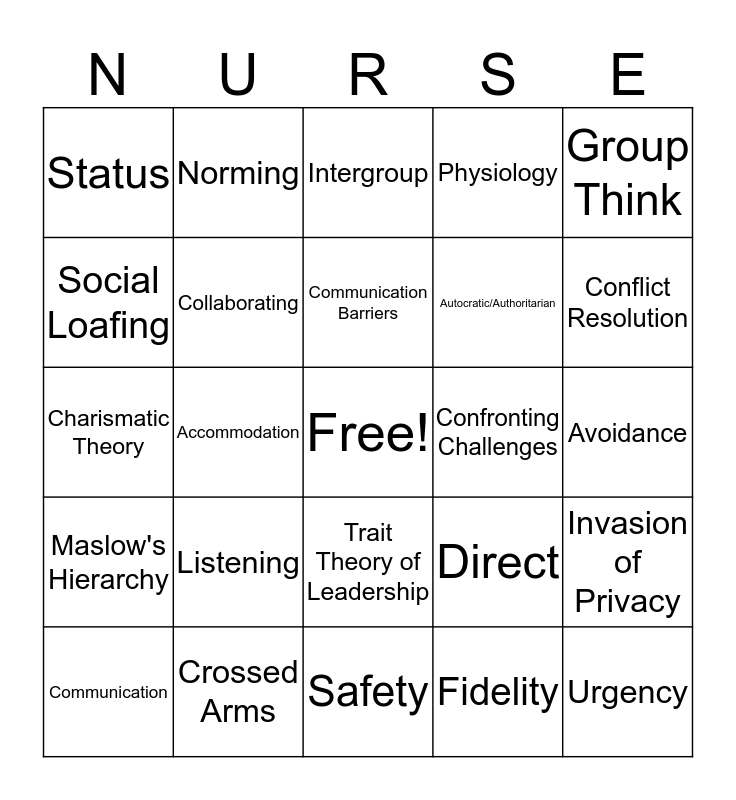 | N | U | R | S | E |
|---|---|---|---|---|
| Status | Norming | Intergroup | Physiology | Group Think |
| Social Loafing | Collaborating | Communication Barriers | Autocratic/Authoritarian | Conflict Resolution |
| Charismatic Theory | Accommodation | Free! | Confronting Challenges | Avoidance |
| Maslow's Hierarchy | Listening | Trait Theory of Leadership | Direct | Invasion of Privacy |
| Communication | Crossed Arms | Safety | Fidelity | Urgency |